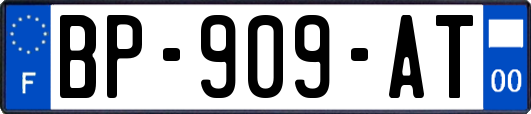 F
BP-909-AT
00